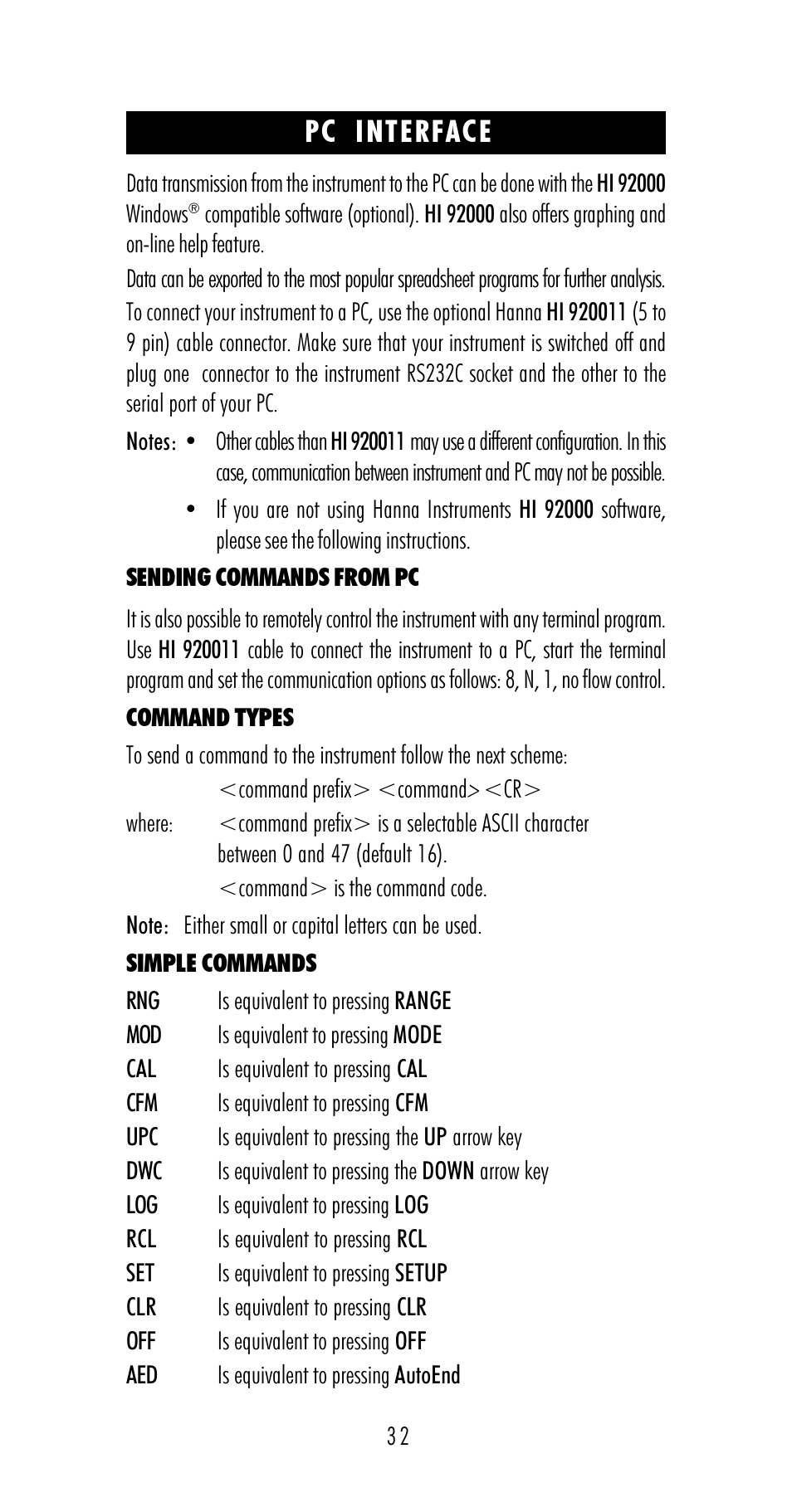 PC INTERFACE

Data transmission from the instrument to the PC can be done with the HI 92000 Windows® compatible software (optional). HI 92000 also offers graphing and on-line help feature.

Data can be exported to the most popular spreadsheet programs for further analysis.

To connect your instrument to a PC, use the optional Hanna HI 920011 (5 to 9 pin) cable connector. Make sure that your instrument is switched off and plug one connector to the instrument RS232C socket and the other to the serial port of your PC.

Notes: • Other cables than HI 920011 may use a different configuration. In this case, communication between instrument and PC may not be possible.

• If you are not using Hanna Instruments HI 92000 software, please see the following instructions.

SENDING COMMANDS FROM PC

It is also possible to remotely control the instrument with any terminal program. Use HI 920011 cable to connect the instrument to a PC, start the terminal program and set the communication options as follows: 8, N, 1, no flow control.

COMMAND TYPES

To send a command to the instrument follow the next scheme:

<command prefix> <command><CR>

where: <command prefix> is a selectable ASCII character between 0 and 47 (default 16).

<command> is the command code.

Note: Either small or capital letters can be used.

SIMPLE COMMANDS

RNG Is equivalent to pressing RANGE
MOD Is equivalent to pressing MODE
CAL Is equivalent to pressing CAL
CFM Is equivalent to pressing CFM
UPC Is equivalent to pressing the UP arrow key
DWC Is equivalent to pressing the DOWN arrow key
LOG Is equivalent to pressing LOG
RCL Is equivalent to pressing RCL
SET Is equivalent to pressing SETUP
CLR Is equivalent to pressing CLR
OFF Is equivalent to pressing OFF
AED Is equivalent to pressing AutoEnd

32